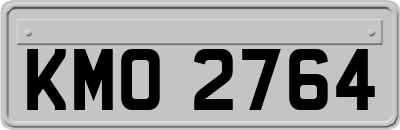 KMO 2764